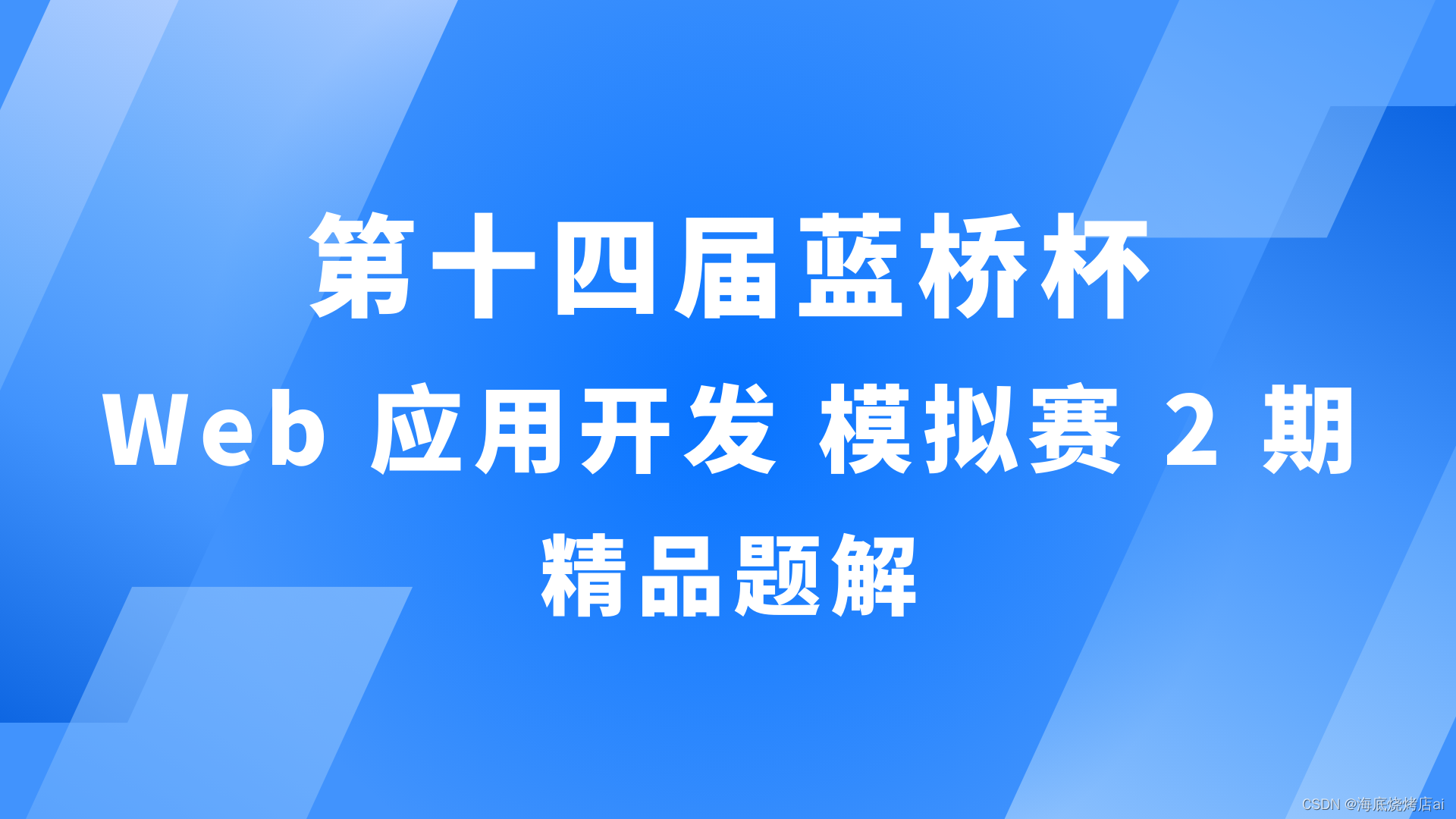 第十四届蓝桥杯

Web 应用开发 模拟赛 2 期

精品题解

CSDN @海底烧烤店ai